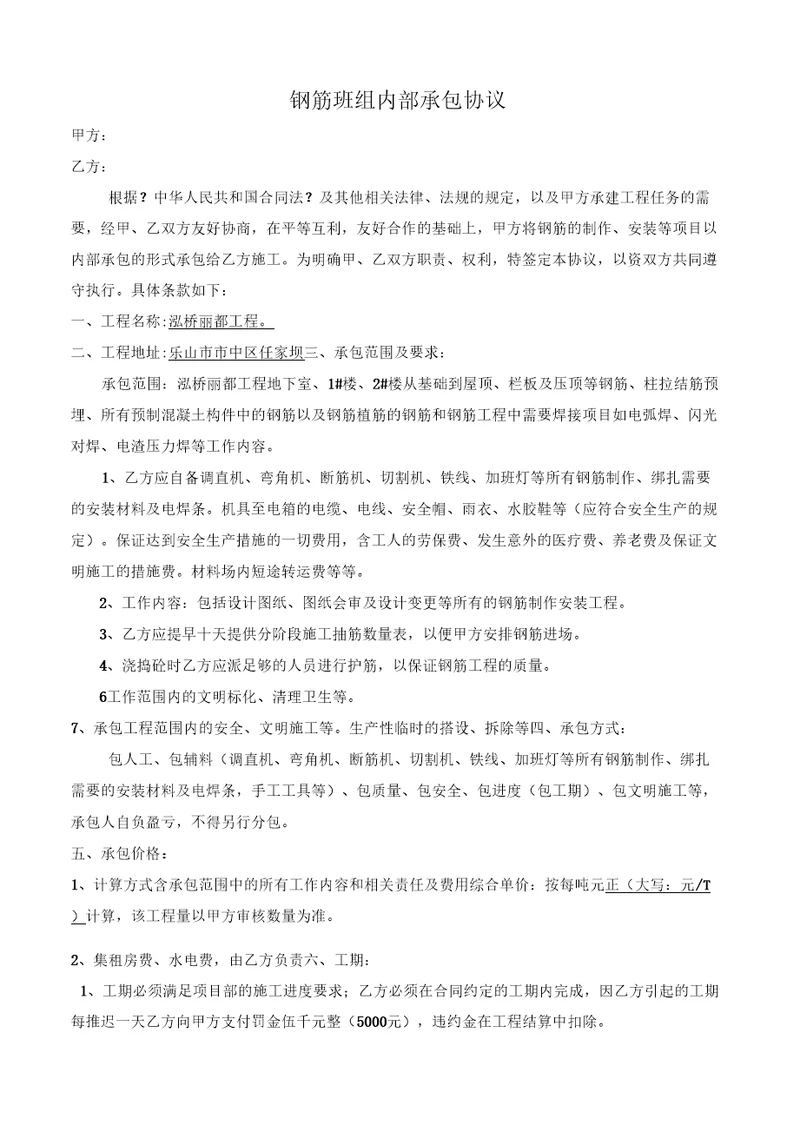 钢筋班组内部承包协议

甲方：

乙方：

根据？中华人民共和国合同法？及其他相关法律、法规的规定，以及甲方承建工程任务的需要，经甲、乙双方友好协商，在平等互利，友好合作的基础上，甲方将钢筋的制作、安装等项目以内部承包的形式承包给乙方施工。为明确甲、乙双方职责、权利，特签定本协议，以资双方共同遵守执行。具体条款如下：

一、工程名称：泓桥丽都工程。

二、工程地址：乐山市市中区任家坝三、承包范围及要求：

承包范围：泓桥丽都工程地下室、1#楼、2#楼从基础到屋顶、栏板及压顶等钢筋、柱拉结筋预埋、所有预制混凝土构件中的钢筋以及钢筋植筋的钢筋和钢筋工程中需要焊接项目如电弧焊、闪光对焊、电渣压力焊等工作内容。

1、乙方应自备调直机、弯角机、断筋机、切割机、铁线、加班灯等所有钢筋制作、绑扎需要的安装材料及电焊条。机具至电箱的电缆、电线、安全帽、雨衣、水胶鞋等（应符合安全生产的规定）。保证达到安全生产措施的一切费用，含工人的劳保费、发生意外的医疗费、养老费及保证文明施工的措施费。材料场内短途转运费等等。

2、工作内容：包括设计图纸、图纸会审及设计变更等所有的钢筋制作安装工程。

3、乙方应提早十天提供分阶段施工抽筋数量表，以便甲方安排钢筋进场。

4、浇捣砼时乙方应派足够的人员进行护筋，以保证钢筋工程的质量。

6工作范围内的文明标化、清理卫生等。

7、承包工程范围内的安全、文明施工等。生产性临时的搭设、拆除等四、承包方式：

包人工、包辅料（调直机、弯角机、断筋机、切割机、铁线、加班灯等所有钢筋制作、绑扎需要的安装材料及电焊条，手工工具等）、包质量、包安全、包进度（包工期）、包文明施工等，承包人自负盈亏，不得另行分包。

五、承包价格：

1、计算方式含承包范围中的所有工作内容和相关责任及费用综合单价：按每吨元正（大写：元/T）计算，该工程量以甲方审核数量为准。

2、集租房费、水电费，由乙方负责六、工期：

1、工期必须满足项目部的施工进度要求；乙方必须在合同约定的工期内完成，因乙方引起的工期每推迟一天乙方向甲方支付罚金伍千元整（5000元），违约金在工程结算中扣除。